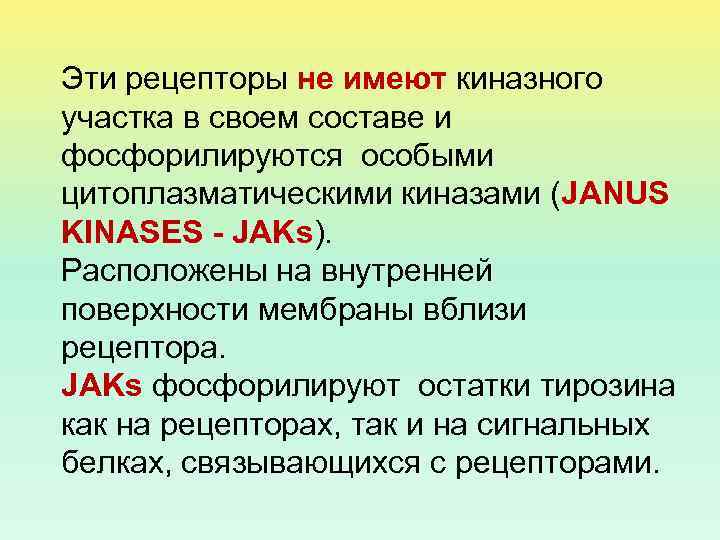 Эти рецепторы не имеют киназного участка в своем составе и фосфорилируются особыми цитоплазматическими киназами (JANUS KINASES - JAKs).
Расположены на внутренней поверхности мембраны вблизи рецептора.
JAKs фосфорилируют остатки тирозина как на рецепторах, так и на сигнальных белках, связывающихся с рецепторами.